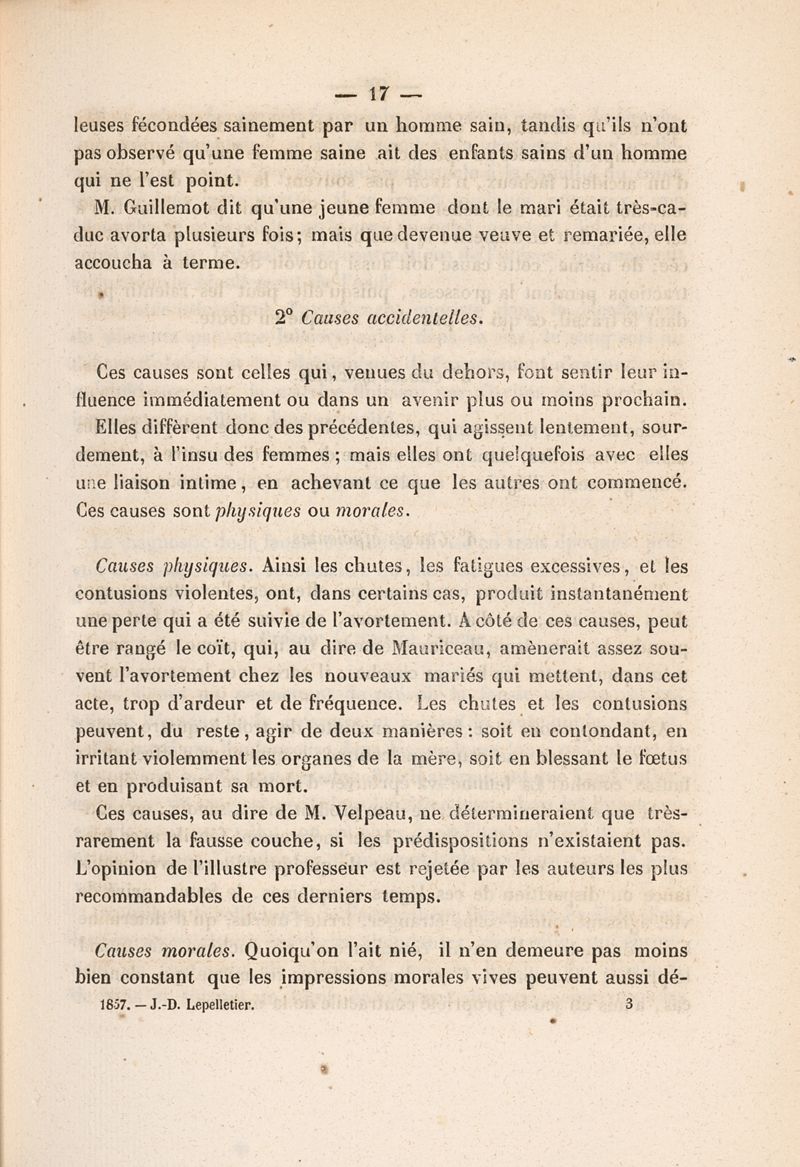 — 17 —

leuses fécondées sainement par un homme sain, tandis qu'ils n'ont pas observé qu'une femme saine ait des enfants sains d'un homme qui ne l'est point.

M. Guillemot dit qu'une jeune femme dont le mari était très-caduc avorta plusieurs fois; mais que devenue veuve et remariée, elle accoucha à terme.

2° Causes accidentelles.

Ces causes sont celles qui, venues du dehors, font sentir leur influence immédiatement ou dans un avenir plus ou moins prochain. Elles diffèrent donc des précédentes, qui agissent lentement, sourdement, à l'insu des femmes ; mais elles ont quelquefois avec elles une liaison intime, en achevant ce que les autres ont commencé. Ces causes sont physiques ou morales.

Causes physiques. Ainsi les chutes, les fatigues excessives, et les contusions violentes, ont, dans certains cas, produit instantanément une perte qui a été suivie de l'avortement. A côté de ces causes, peut être rangé le coït, qui, au dire de Mauriceau, amènerait assez souvent l'avortement chez les nouveaux mariés qui mettent, dans cet acte, trop d'ardeur et de fréquence. Les chutes et les contusions peuvent, du reste, agir de deux manières : soit en contondant, en irritant violemment les organes de la mère, soit en blessant le fœtus et en produisant sa mort.

Ces causes, au dire de M. Velpeau, ne détermineraient que très-rarement la fausse couche, si les prédispositions n'existaient pas. L'opinion de l'illustre professeur est rejetée par les auteurs les plus recommandables de ces derniers temps.

Causes morales. Quoiqu'on l'ait nié, il n'en demeure pas moins bien constant que les impressions morales vives peuvent aussi dé-

1857. — J.-D. Lepelletier. 3